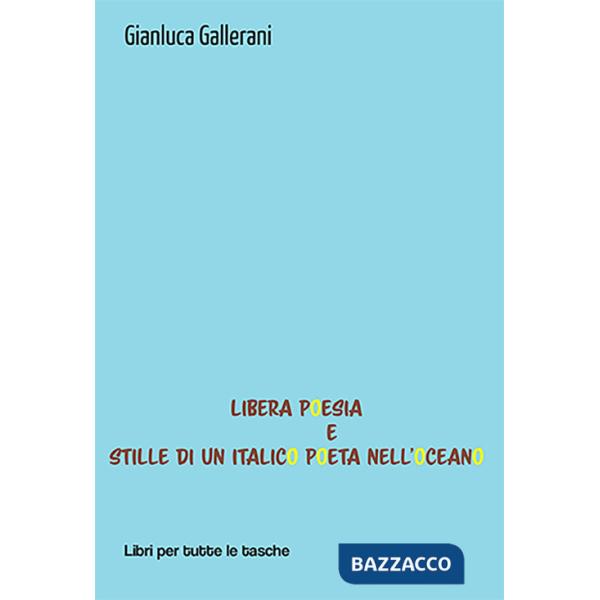 Gianluca Gallerani

LIBERA POESIA
E
STILLE DI UN ITALICO POETA NELL'OCEANO

Libri per tutte le tasche

BAZZACCO